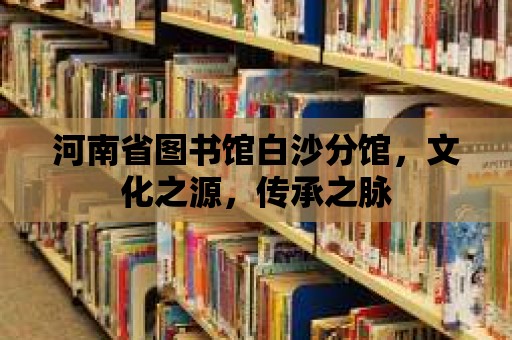 河南省图书馆白沙分馆，文化之源，传承之脉